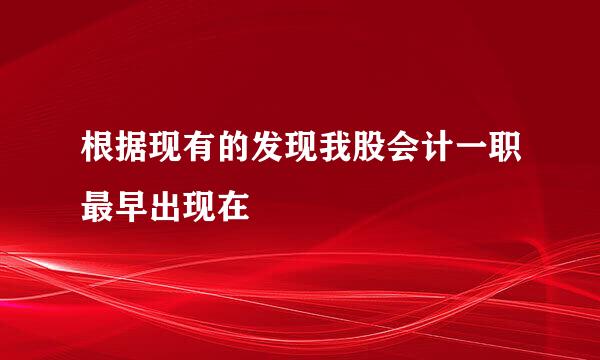 根据现有的发现我股会计一职最早出现在